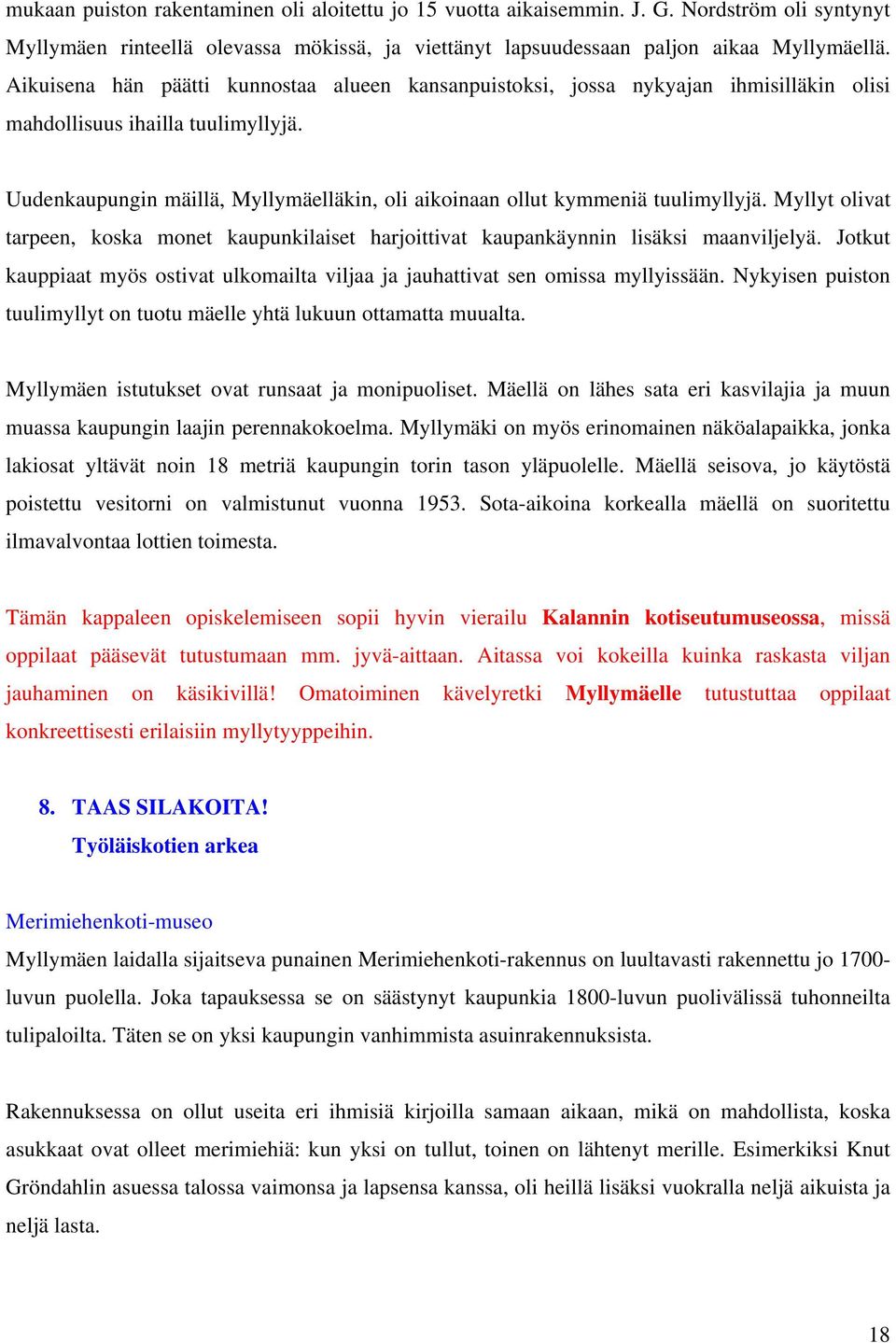 mukaan puiston rakentaminen oli aloitettu jo 15 vuotta aikaisemmin. J. G. Nordström oli syntynyt Myllymäen rinteellä olevassa mökissä, ja viettänyt lapsuudessaan paljon aikaa Myllymäellä. Aikuisena hän päätti kunnostaa alueen kansanpuistoksi, jossa nykyajan ihmisilläkin olisi mahdollisuus ihailla tuulimyllyjä.

Uudenkaupungin mäillä, Myllymäelläkin, oli aikoinaan ollut kymmeniä tuulimyllyjä. Myllyt olivat tarpeen, koska monet kaupunkilaiset harjoittivat kaupankäynnin lisäksi maanviljelyä. Jotkut kauppiaat myös ostivat ulkomailta viljaa ja jauhattivat sen omissa myllyissään. Nykyisen puiston tuulimyllyt on tuotu mäelle yhtä lukuun ottamatta muualta.

Myllymäen istutukset ovat runsaat ja monipuoliset. Mäellä on lähes sata eri kasvilajia ja muun muassa kaupungin laajin perennakokoelma. Myllymäki on myös erinomainen näköalapaikka, jonka lakiosat yltävät noin 18 metriä kaupungin torin tason yläpuolelle. Mäellä seisova, jo käytöstä poistettu vesitorni on valmistunut vuonna 1953. Sota-aikoina korkealla mäellä on suoritettu ilmavalvontaa lottien toimesta.

Tämän kappaleen opiskelemiseen sopii hyvin vierailu Kalannin kotiseutumuseossa, missä oppilaat pääsevät tutustumaan mm. jyvä-aittaan. Aitassa voi kokeilla kuinka raskasta viljan jauhaminen on käsikivillä! Omatoiminen kävelyretki Myllymäelle tutustuttaa oppilaat konkreettisesti erilaisiin myllytyyppeihin.

8. TAAS SILAKOITA!
Työläiskotien arkea

Merimiehenkoti-museo
Myllymäen laidalla sijaitseva punainen Merimiehenkoti-rakennus on luultavasti rakennettu jo 1700-luvun puolella. Joka tapauksessa se on säästynyt kaupunkia 1800-luvun puolivälissä tuhonneilta tulipaloilta. Täten se on yksi kaupungin vanhimmista asuinrakennuksista.

Rakennuksessa on ollut useita eri ihmisiä kirjoilla samaan aikaan, mikä on mahdollista, koska asukkaat ovat olleet merimiehiä: kun yksi on tullut, toinen on lähtenyt merille. Esimerkiksi Knut Gröndahlin asuessa talossa vaimonsa ja lapsensa kanssa, oli heillä lisäksi vuokralla neljä aikuista ja neljä lasta.

18